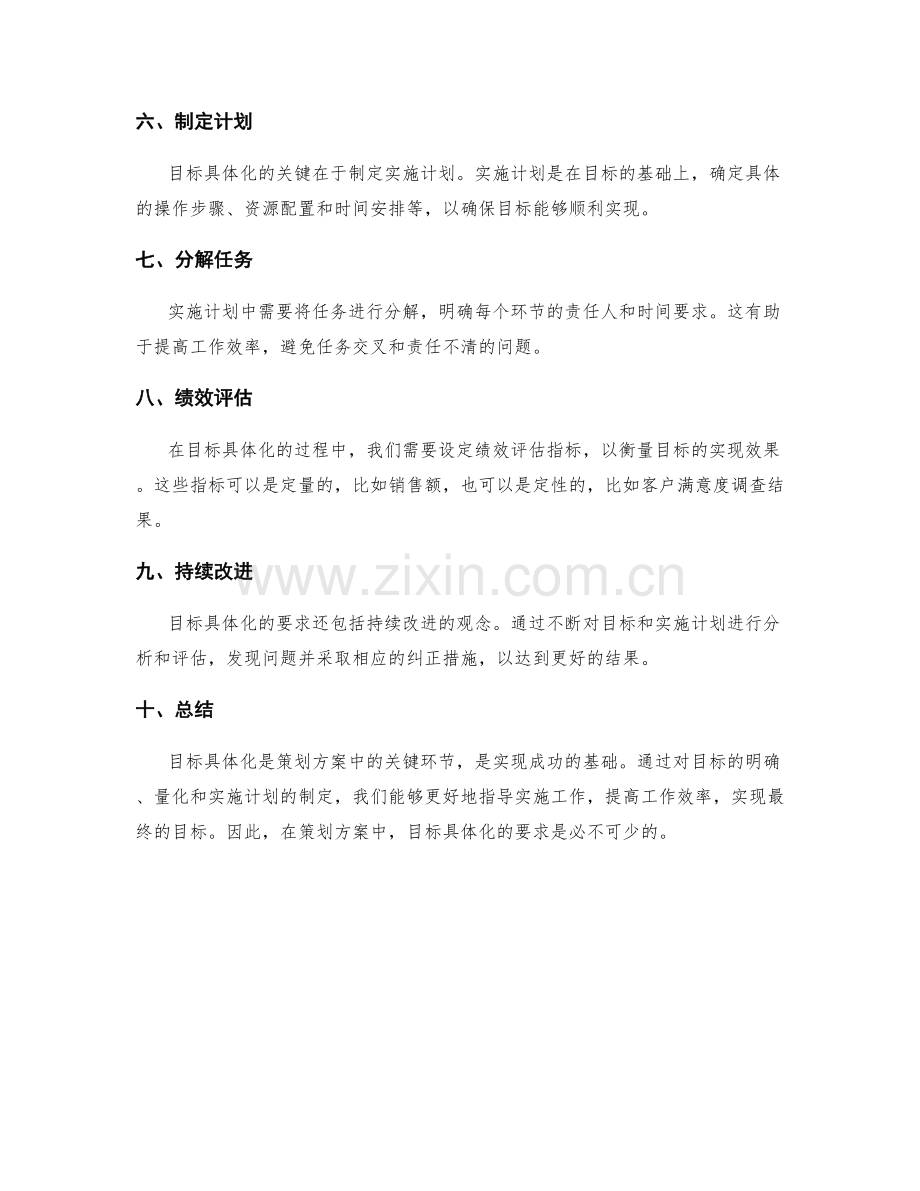 六、制定计划

目标具体化的关键在于制定实施计划。实施计划是在目标的基础上，确定具体的操作步骤、资源配置和时间安排等，以确保目标能够顺利实现。

七、分解任务

实施计划中需要将任务进行分解，明确每个环节的责任人和时间要求。这有助于提高工作效率，避免任务交叉和责任不清的问题。

八、绩效评估

在目标具体化的过程中，我们需要设定绩效评估指标，以衡量目标的实现效果。这些指标可以是定量的，比如销售额，也可以是定性的，比如客户满意度调查结果。

九、持续改进

目标具体化的要求还包括持续改进的观念。通过不断对目标和实施计划进行分析和评估，发现问题并采取相应的纠正措施，以达到更好的结果。

十、总结

目标具体化是策划方案中的关键环节，是实现成功的基础。通过对目标的明确、量化和实施计划的制定，我们能够更好地指导实施工作，提高工作效率，实现最终的目标。因此，在策划方案中，目标具体化的要求是必不可少的。

www.zixin.com.cn